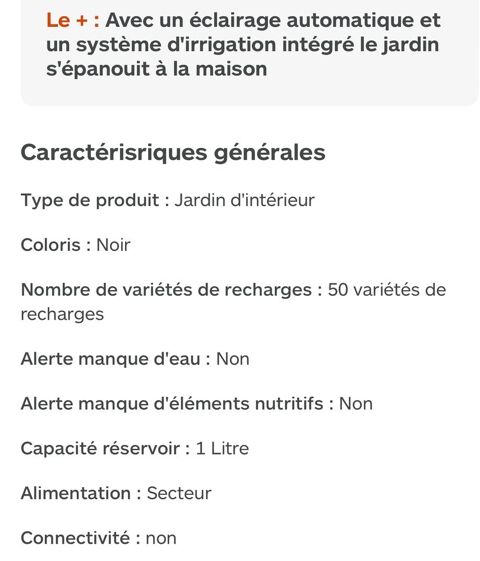 Le + : Avec un éclairage automatique et un système d'irrigation intégré le jardin s'épanouit à la maison

Caractérisriques générales

Type de produit : Jardin d'intérieur

Coloris : Noir

Nombre de variétés de recharges : 50 variétés de recharges

Alerte manque d'eau : Non

Alerte manque d'éléments nutritifs : Non

Capacité réservoir : 1 Litre

Alimentation : Secteur

Connectivité : non